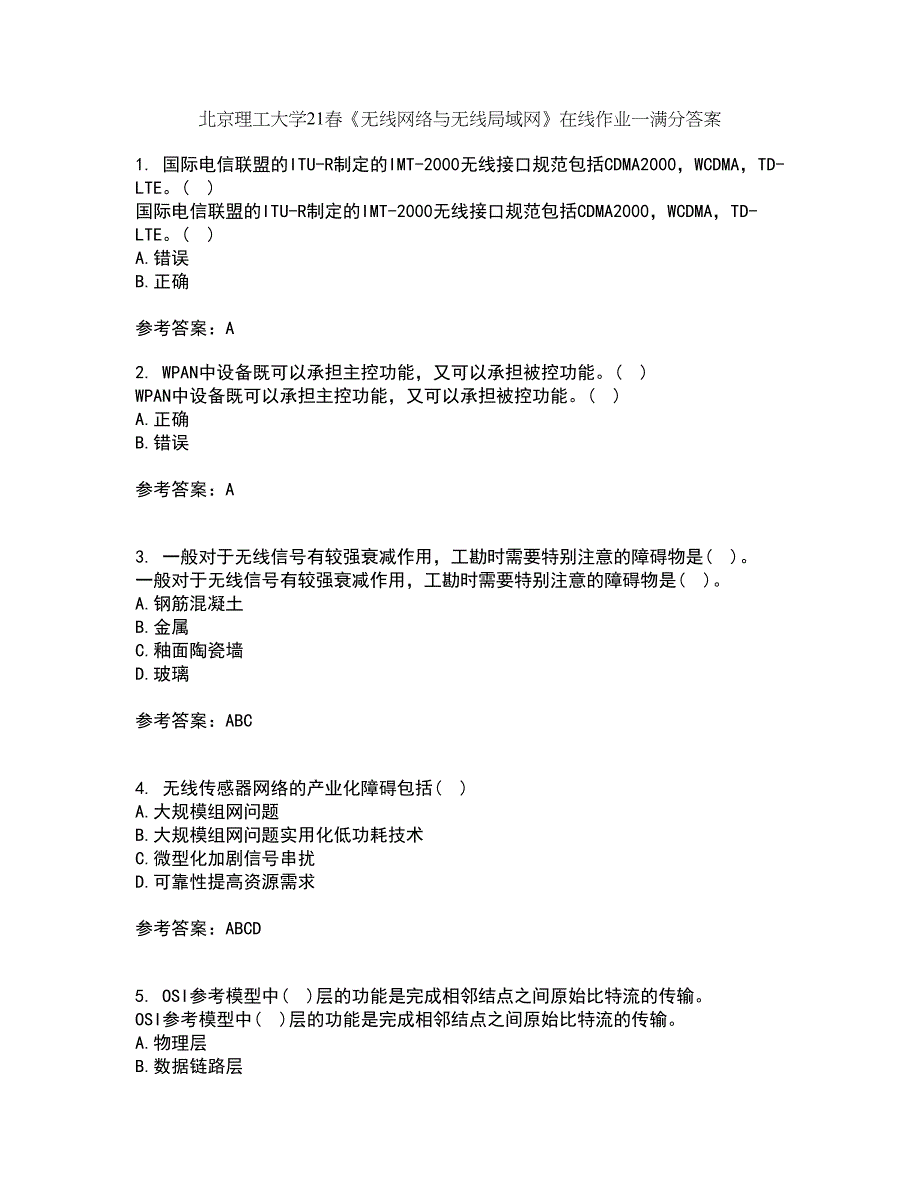 北京理工大学21春《无线网络与无线局域网》在线作业一满分答案

1. 国际电信联盟的ITU-R制定的IMT-2000无线接口规范包括CDMA2000，WCDMA，TD-LTE。( )
国际电信联盟的ITU-R制定的IMT-2000无线接口规范包括CDMA2000，WCDMA，TD-LTE。( )
A.错误
B.正确

参考答案：A

2. WPAN中设备既可以承担主控功能，又可以承担被控功能。( )
WPAN中设备既可以承担主控功能，又可以承担被控功能。( )
A.正确
B.错误

参考答案：A

3. 一般对于无线信号有较强衰减作用，工勘时需要特别注意的障碍物是( )。
一般对于无线信号有较强衰减作用，工勘时需要特别注意的障碍物是( )。
A.钢筋混凝土
B.金属
C.釉面陶瓷墙
D.玻璃

参考答案：ABC

4. 无线传感器网络的产业化障碍包括( )
A.大规模组网问题
B.大规模组网问题实用化低功耗技术
C.微型化加剧信号串扰
D.可靠性提高资源需求

参考答案：ABCD

5. OSI参考模型中( )层的功能是完成相邻结点之间原始比特流的传输。
OSI参考模型中( )层的功能是完成相邻结点之间原始比特流的传输。
A.物理层
B.数据链路层